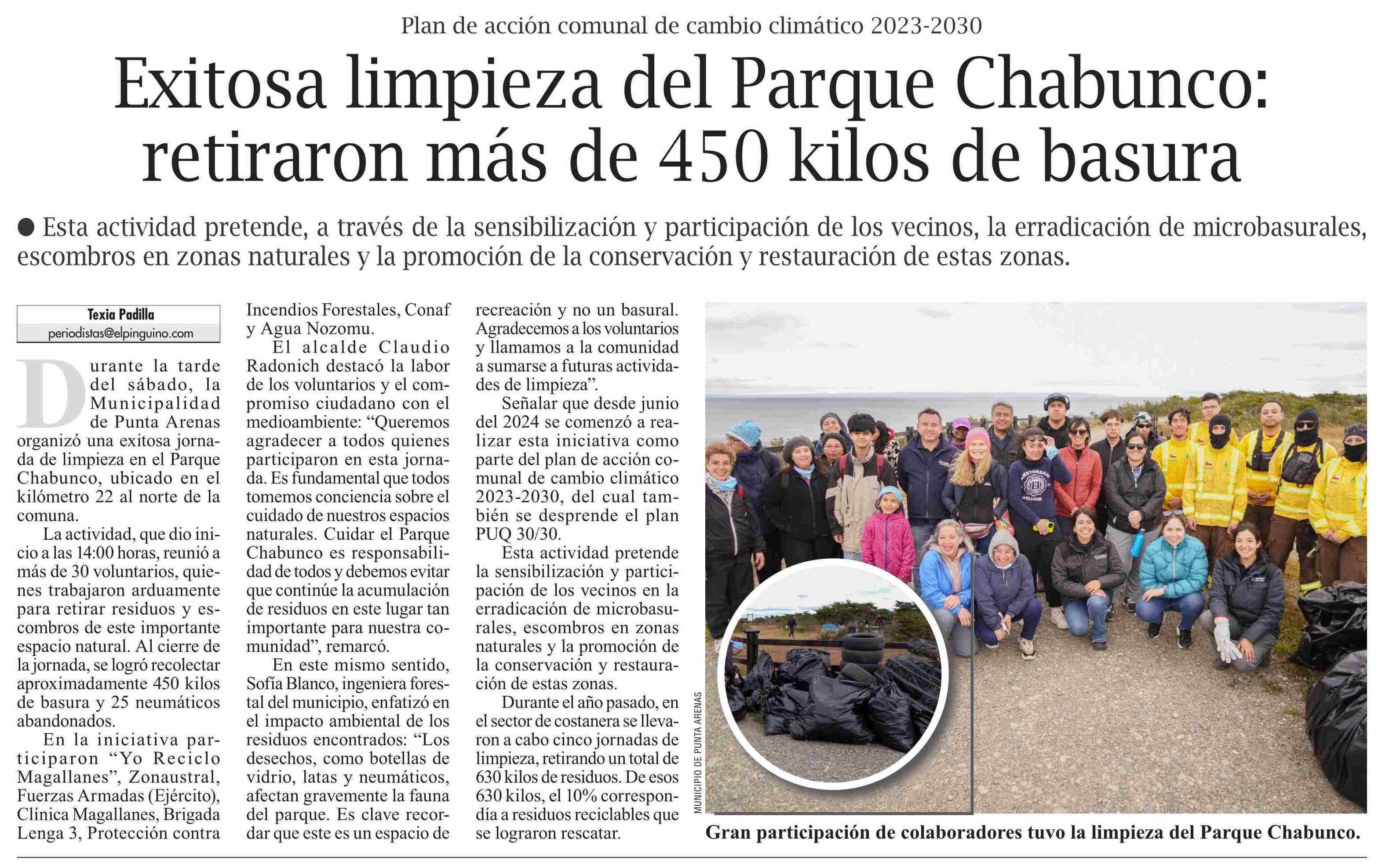 Plan de acción comunal de cambio climático 2023-2030

Exitosa limpieza del Parque Chabunco: retiraron más de 450 kilos de basura

• Esta actividad pretende, a través de la sensibilización y participación de los vecinos, la erradicación de microbasurales, escombros en zonas naturales y la promoción de la conservación y restauración de estas zonas.

Texia Padilla
periodistas@elpinguino.com

Durante la tarde del sábado, la Municipalidad de Punta Arenas organizó una exitosa jornada de limpieza en el Parque Chabunco, ubicado en el kilómetro 22 al norte de la comuna.

La actividad, que dio inicio a las 14:00 horas, reunió a más de 30 voluntarios, quienes trabajaron arduamente para retirar residuos y escombros de este importante espacio natural. Al cierre de la jornada, se logró recolectar aproximadamente 450 kilos de basura y 25 neumáticos abandonados.

En la iniciativa participaron "Yo Reciclo Magallanes", Zonaustral, Fuerzas Armadas (Ejército), Clínica Magallanes, Brigada Lenga 3, Protección contra Incendios Forestales, Conaf y Agua Nozomu.

El alcalde Claudio Radonich destacó la labor de los voluntarios y el compromiso ciudadano con el medioambiente: "Queremos agradecer a todos quienes participaron en esta jornada. Es fundamental que todos tomemos conciencia sobre el cuidado de nuestros espacios naturales. Cuidar el Parque Chabunco es responsabilidad de todos y debemos evitar que continúe la acumulación de residuos en este lugar tan importante para nuestra comunidad", remarcó.

En este mismo sentido, Sofía Blanco, ingeniera forestal del municipio, enfatizó en el impacto ambiental de los residuos encontrados: "Los desechos, como botellas de vidrio, latas y neumáticos, afectan gravemente la fauna del parque. Es clave recordar que este es un espacio de recreación y no un basural. Agradecemos a los voluntarios y llamamos a la comunidad a sumarse a futuras actividades de limpieza".

Señalar que desde junio del 2024 se comenzó a realizar esta iniciativa como parte del plan de acción comunal de cambio climático 2023-2030, del cual también se desprende el plan PUQ 30/30.

Esta actividad pretende la sensibilización y participación de los vecinos en la erradicación de microbasurales, escombros en zonas naturales y la promoción de la conservación y restauración de estas zonas.

Durante el año pasado, en el sector de costanera se llevaron a cabo cinco jornadas de limpieza, retirando un total de 630 kilos de residuos. De esos 630 kilos, el 10% correspondía a residuos reciclables que se lograron rescatar.

MUNICIPIO DE PUNTA ARENAS

Gran participación de colaboradores tuvo la limpieza del Parque Chabunco.